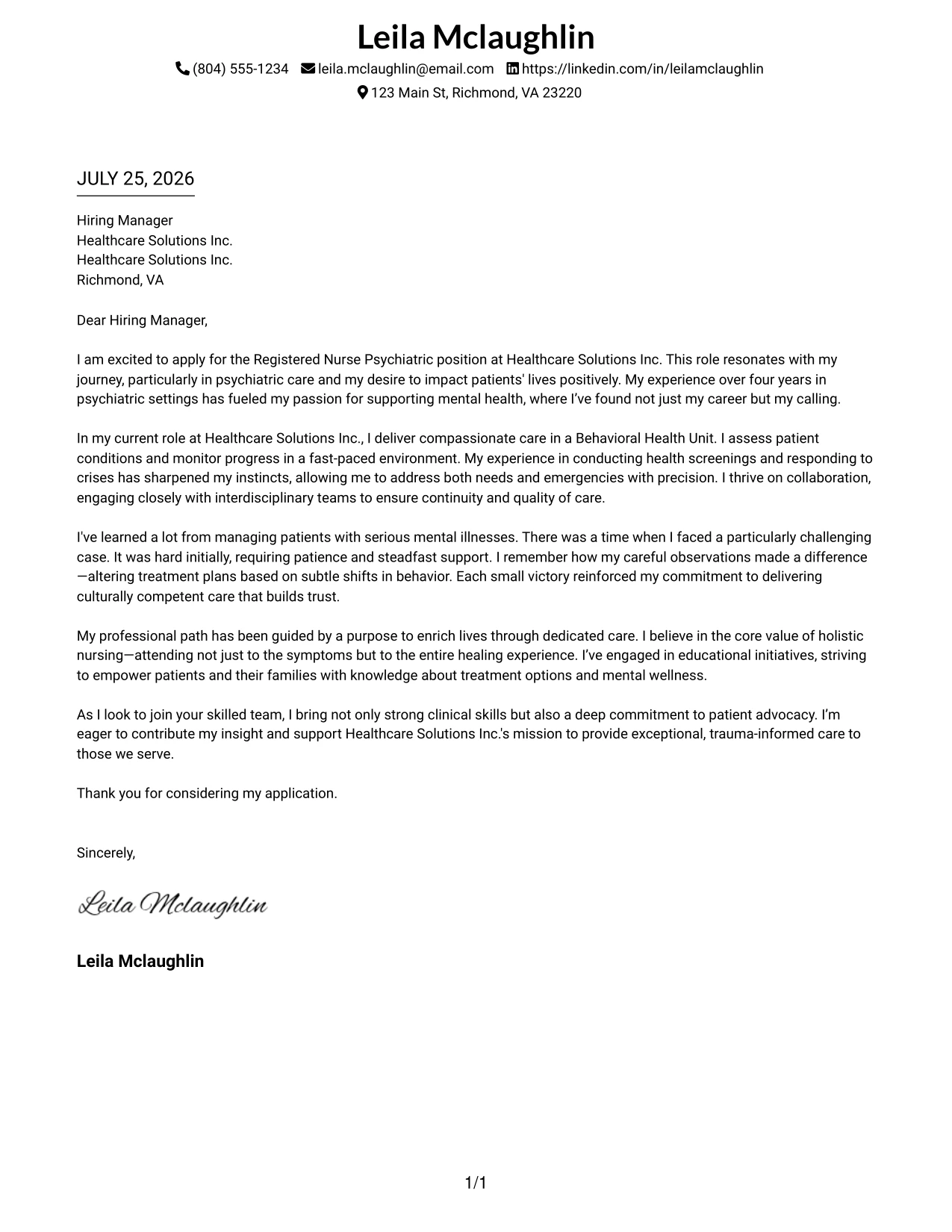 Leila Mclaughlin

(804) 555-1234 leila.mclaughlin@email.com https://linkedin.com/in/leilamclaughlin
123 Main St, Richmond, VA 23220

JULY 25, 2026

Hiring Manager
Healthcare Solutions Inc.
Healthcare Solutions Inc.
Richmond, VA

Dear Hiring Manager,

I am excited to apply for the Registered Nurse Psychiatric position at Healthcare Solutions Inc. This role resonates with my journey, particularly in psychiatric care and my desire to impact patients' lives positively. My experience over four years in psychiatric settings has fueled my passion for supporting mental health, where I've found not just my career but my calling.

In my current role at Healthcare Solutions Inc., I deliver compassionate care in a Behavioral Health Unit. I assess patient conditions and monitor progress in a fast-paced environment. My experience in conducting health screenings and responding to crises has sharpened my instincts, allowing me to address both needs and emergencies with precision. I thrive on collaboration, engaging closely with interdisciplinary teams to ensure continuity and quality of care.

I've learned a lot from managing patients with serious mental illnesses. There was a time when I faced a particularly challenging case. It was hard initially, requiring patience and steadfast support. I remember how my careful observations made a difference—altering treatment plans based on subtle shifts in behavior. Each small victory reinforced my commitment to delivering culturally competent care that builds trust.

My professional path has been guided by a purpose to enrich lives through dedicated care. I believe in the core value of holistic nursing—attending not just to the symptoms but to the entire healing experience. I've engaged in educational initiatives, striving to empower patients and their families with knowledge about treatment options and mental wellness.

As I look to join your skilled team, I bring not only strong clinical skills but also a deep commitment to patient advocacy. I'm eager to contribute my insight and support Healthcare Solutions Inc.'s mission to provide exceptional, trauma-informed care to those we serve.

Thank you for considering my application.

Sincerely,

Leila Mclaughlin

Leila Mclaughlin

1/1